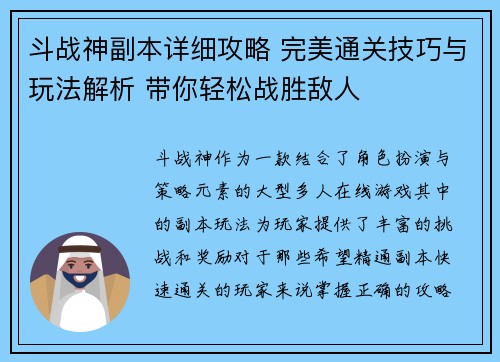 斗战神副本详细攻略 完美通关技巧与玩法解析 带你轻松战胜敌人

斗战神作为一款结合了角色扮演与策略元素的大型多人在线游戏其中的副本玩法为玩家提供了丰富的挑战和奖励对于那些希望精通副本快速通关的玩家来说掌握正确的攻略